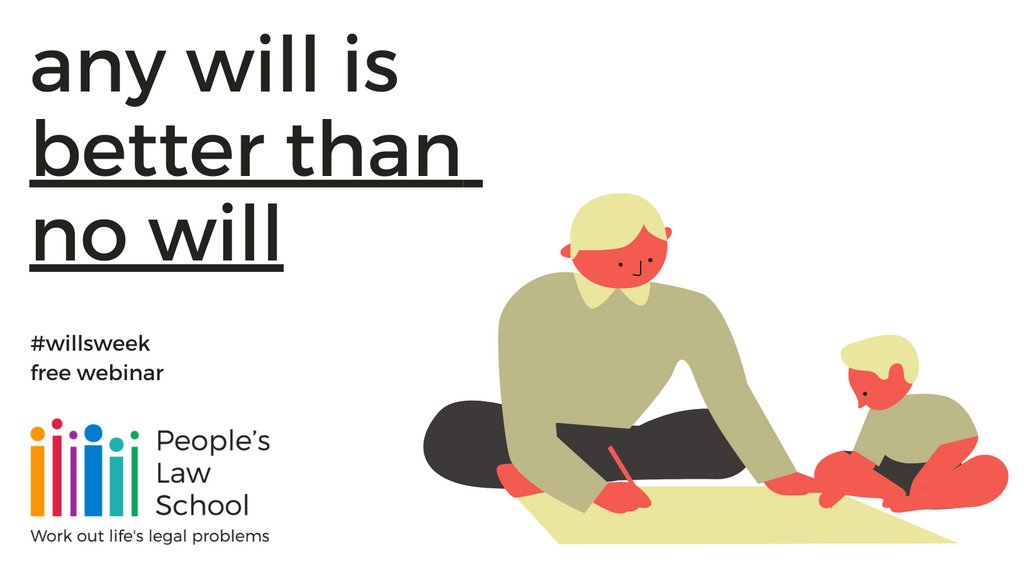 any will is better than no will

#willsweek
free webinar

People's Law School
Work out life's legal problems